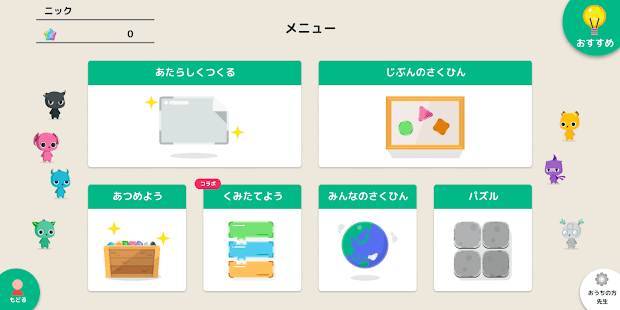 ニック

0

メニュー

おすすめ

あたらしくつくる

じぶんのさくひん

あつめよう

コラボ

くみたてよう

みんなのさくひん

パズル

もどる

おうちの方
先生